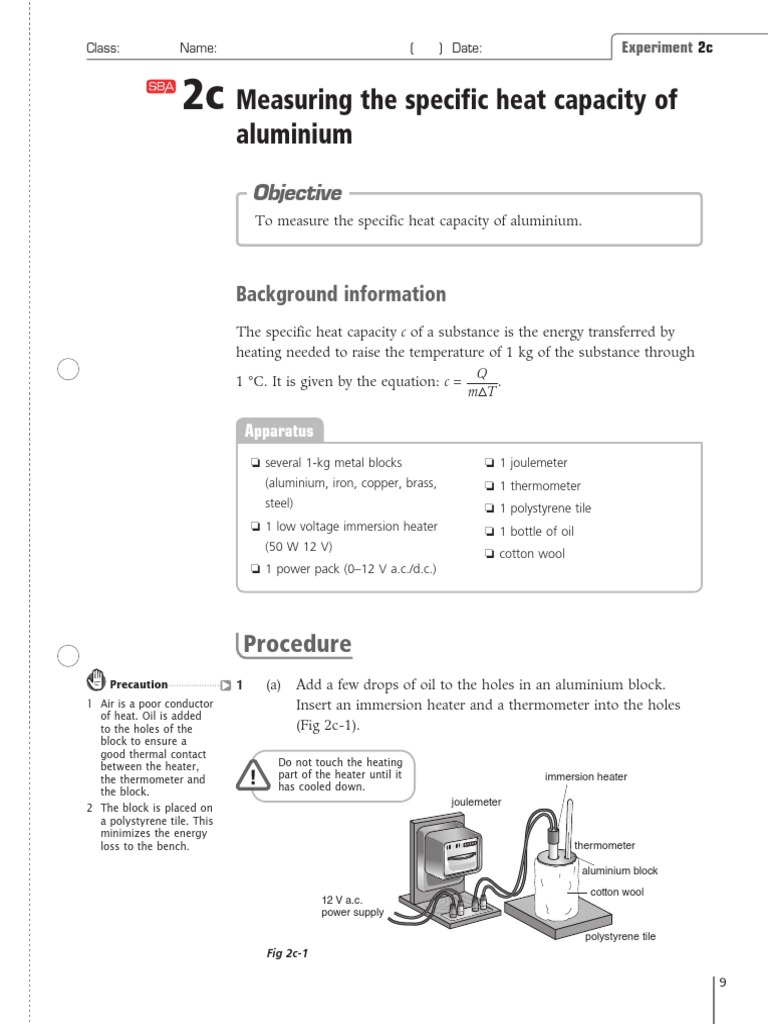 Class: Name: ( ) Date: Experiment 2c

SBA 2c Measuring the specific heat capacity of aluminium

Objective

To measure the specific heat capacity of aluminium.

Background information

The specific heat capacity $c$ of a substance is the energy transferred by heating needed to raise the temperature of 1 kg of the substance through 1 °C. It is given by the equation: $c = \frac{Q}{m\Delta T}$.

Apparatus

❏ several 1-kg metal blocks (aluminium, iron, copper, brass, steel)
❏ 1 low voltage immersion heater (50 W 12 V)
❏ 1 power pack (0–12 V a.c./d.c.)
❏ 1 joulemeter
❏ 1 thermometer
❏ 1 polystyrene tile
❏ 1 bottle of oil
❏ cotton wool

Procedure

Precaution

1 Air is a poor conductor of heat. Oil is added to the holes of the block to ensure a good thermal contact between the heater, the thermometer and the block.
2 The block is placed on a polystyrene tile. This minimizes the energy loss to the bench.

1 (a) Add a few drops of oil to the holes in an aluminium block. Insert an immersion heater and a thermometer into the holes (Fig 2c-1).

Do not touch the heating part of the heater until it has cooled down.

immersion heater
joulemeter
thermometer
aluminium block
cotton wool
12 V a.c. power supply
polystyrene tile

Fig 2c-1

9